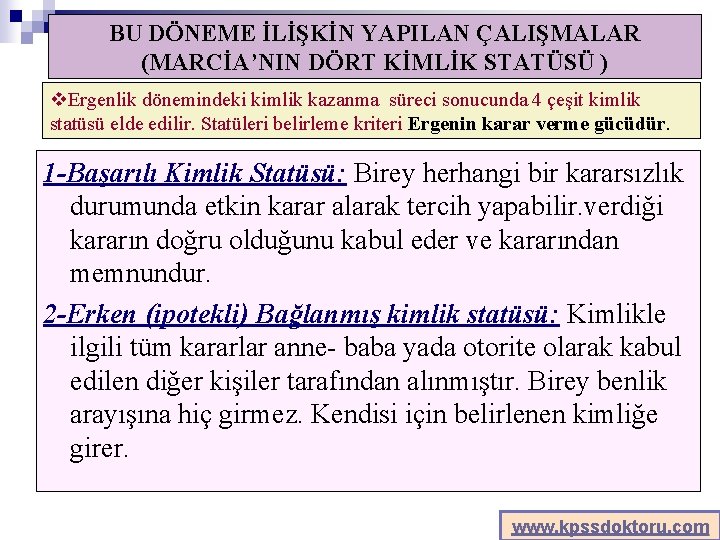 BU DÖNEME İLİŞKİN YAPILAN ÇALIŞMALAR
(MARCİA'NIN DÖRT KİMLİK STATÜSÜ )

❖Ergenlik dönemindeki kimlik kazanma süreci sonucunda 4 çeşit kimlik statüsü elde edilir. Statüleri belirleme kriteri Ergenin karar verme gücüdür.

1-Başarılı Kimlik Statüsü: Birey herhangi bir kararsızlık durumunda etkin karar alarak tercih yapabilir.verdiği kararın doğru olduğunu kabul eder ve kararından memnundur.

2-Erken (ipotekli) Bağlanmış kimlik statüsü: Kimlikle ilgili tüm kararlar anne- baba yada otorite olarak kabul edilen diğer kişiler tarafından alınmıştır. Birey benlik arayışına hiç girmez. Kendisi için belirlenen kimliğe girer.

www.kpssdoktoru.com